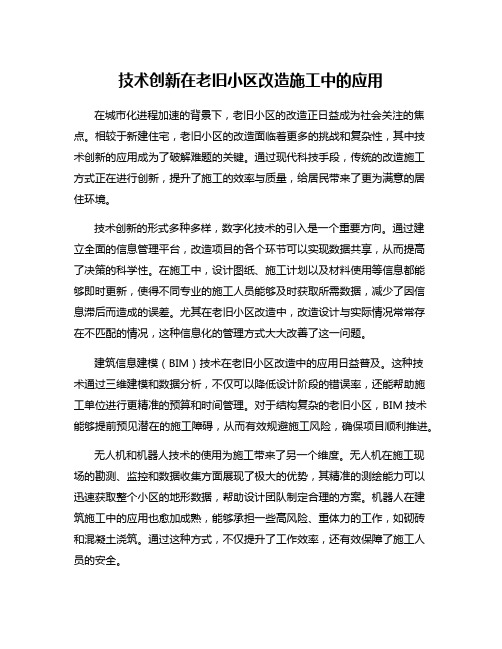 技术创新在老旧小区改造施工中的应用

在城市化进程加速的背景下，老旧小区的改造正日益成为社会关注的焦点。相较于新建住宅，老旧小区的改造面临着更多的挑战和复杂性，其中技术创新的应用成为了破解难题的关键。通过现代科技手段，传统的改造施工方式正在进行创新，提升了施工的效率与质量，给居民带来了更为满意的居住环境。

技术创新的形式多种多样，数字化技术的引入是一个重要方向。通过建立全面的信息管理平台，改造项目的各个环节可以实现数据共享，从而提高了决策的科学性。在施工中，设计图纸、施工计划以及材料使用等信息都能够即时更新，使得不同专业的施工人员能够及时获取所需数据，减少了因信息滞后而造成的误差。尤其在老旧小区改造中，改造设计与实际情况常常存在不匹配的情况，这种信息化的管理方式大大改善了这一问题。

建筑信息建模（BIM）技术在老旧小区改造中的应用日益普及。这种技术通过三维建模和数据分析，不仅可以降低设计阶段的错误率，还能帮助施工单位进行更精准的预算和时间管理。对于结构复杂的老旧小区，BIM 技术能够提前预见潜在的施工障碍，从而有效规避施工风险，确保项目顺利推进。

无人机和机器人技术的使用为施工带来了另一个维度。无人机在施工现场的勘测、监控和数据收集方面展现了极大的优势，其精准的测绘能力可以迅速获取整个小区的地形数据，帮助设计团队制定合理的方案。机器人在建筑施工中的应用也愈加成熟，能够承担一些高风险、重体力的工作，如砌砖和混凝土浇筑。通过这种方式，不仅提升了工作效率，还有效保障了施工人员的安全。